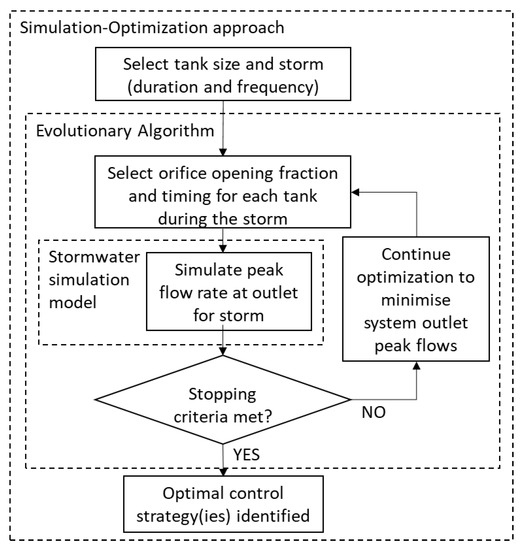 Simulation-Optimization approach

Select tank size and storm (duration and frequency)

Evolutionary Algorithm

Select orifice opening fraction and timing for each tank during the storm

Stormwater simulation model

Simulate peak flow rate at outlet for storm

Continue optimization to minimise system outlet peak flows

Stopping criteria met?

NO

YES

Optimal control strategy(ies) identified